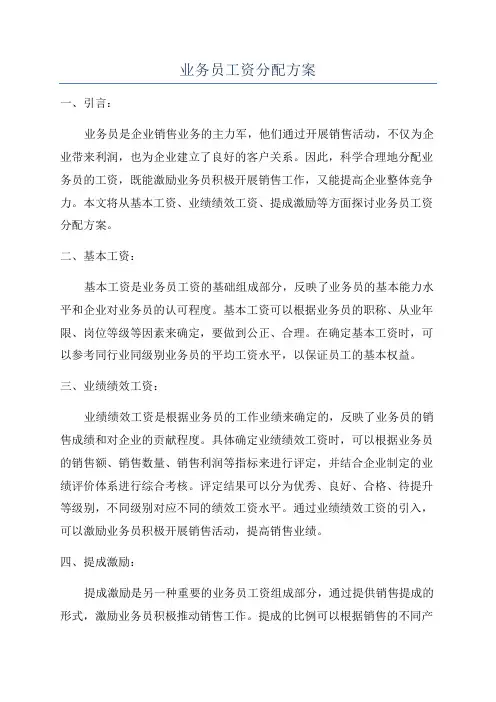 业务员工资分配方案

一、引言：

业务员是企业销售业务的主力军，他们通过开展销售活动，不仅为企业带来利润，也为企业建立了良好的客户关系。因此，科学合理地分配业务员的工资，既能激励业务员积极开展销售工作，又能提高企业整体竞争力。本文将从基本工资、业绩绩效工资、提成激励等方面探讨业务员工资分配方案。

二、基本工资：

基本工资是业务员工资的基础组成部分，反映了业务员的基本能力水平和企业对业务员的认可程度。基本工资可以根据业务员的职称、从业年限、岗位等级等因素来确定，要做到公正、合理。在确定基本工资时，可以参考同行业同级别业务员的平均工资水平，以保证员工的基本权益。

三、业绩绩效工资：

业绩绩效工资是根据业务员的工作业绩来确定的，反映了业务员的销售成绩和对企业的贡献程度。具体确定业绩绩效工资时，可以根据业务员的销售额、销售数量、销售利润等指标来进行评定，并结合企业制定的业绩评价体系进行综合考核。评定结果可以分为优秀、良好、合格、待提升等级别，不同级别对应不同的绩效工资水平。通过业绩绩效工资的引入，可以激励业务员积极开展销售活动，提高销售业绩。

四、提成激励：

提成激励是另一种重要的业务员工资组成部分，通过提供销售提成的形式，激励业务员积极推动销售工作。提成的比例可以根据销售的不同产